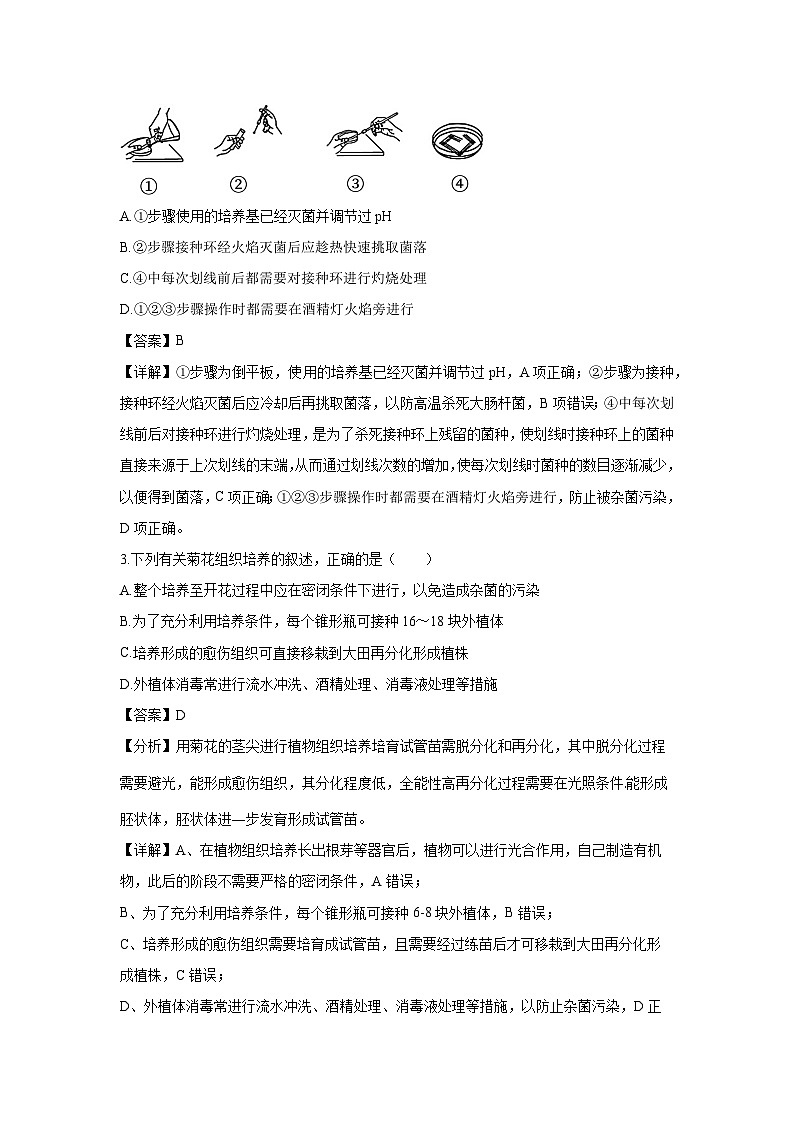 ①　　②　　③　　④

A.①步骤使用的培养基已经灭菌并调节过 pH

B.②步骤接种环经火焰灭菌后应趁热快速挑取菌落

C.④中每次划线前后都需要对接种环进行灼烧处理

D.①②③步骤操作时都需要在酒精灯火焰旁进行

【答案】B

【详解】①步骤为倒平板，使用的培养基已经灭菌并调节过 pH，A 项正确；②步骤为接种，接种环经火焰灭菌后应冷却后再挑取菌落，以防高温杀死大肠杆菌，B 项错误；④中每次划线前后对接种环进行灼烧处理，是为了杀死接种环上残留的菌种，使划线时接种环上的菌种直接来源于上次划线的末端，从而通过划线次数的增加，使每次划线时菌种的数目逐渐减少，以便得到菌落，C 项正确；①②③步骤操作时都需要在酒精灯火焰旁进行，防止被杂菌污染，D 项正确。

3.下列有关菊花组织培养的叙述，正确的是（　　）

A.整个培养至开花过程中应在密闭条件下进行，以免造成杂菌的污染

B.为了充分利用培养条件，每个锥形瓶可接种 16～18 块外植体

C.培养形成的愈伤组织可直接移栽到大田再分化形成植株

D.外植体消毒常进行流水冲洗、酒精处理、消毒液处理等措施

【答案】D

【分析】用菊花的茎尖进行植物组织培养培育试管苗需脱分化和再分化，其中脱分化过程需要避光，能形成愈伤组织，其分化程度低，全能性高再分化过程需要在光照条件能形成胚状体，胚状体进一步发育形成试管苗。

【详解】A、在植物组织培养长出根芽等器官后，植物可以进行光合作用，自己制造有机物，此后的阶段不需要严格的密闭条件，A 错误；

B、为了充分利用培养条件，每个锥形瓶可接种 6-8 块外植体，B 错误；

C、培养形成的愈伤组织需要培育成试管苗，且需要经过练苗后才可移栽到大田再分化形成植株，C 错误；

D、外植体消毒常进行流水冲洗、酒精处理、消毒液处理等措施，以防止杂菌污染，D 正